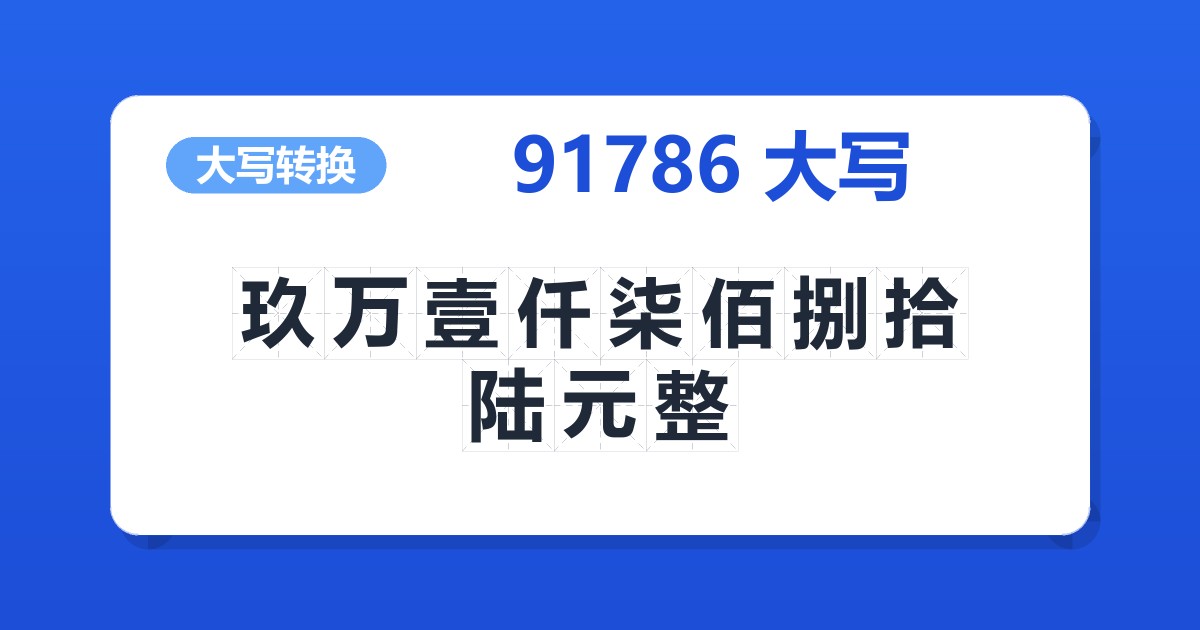 大写转换

91786 大写

玖万壹仟柒佰捌拾陆元整